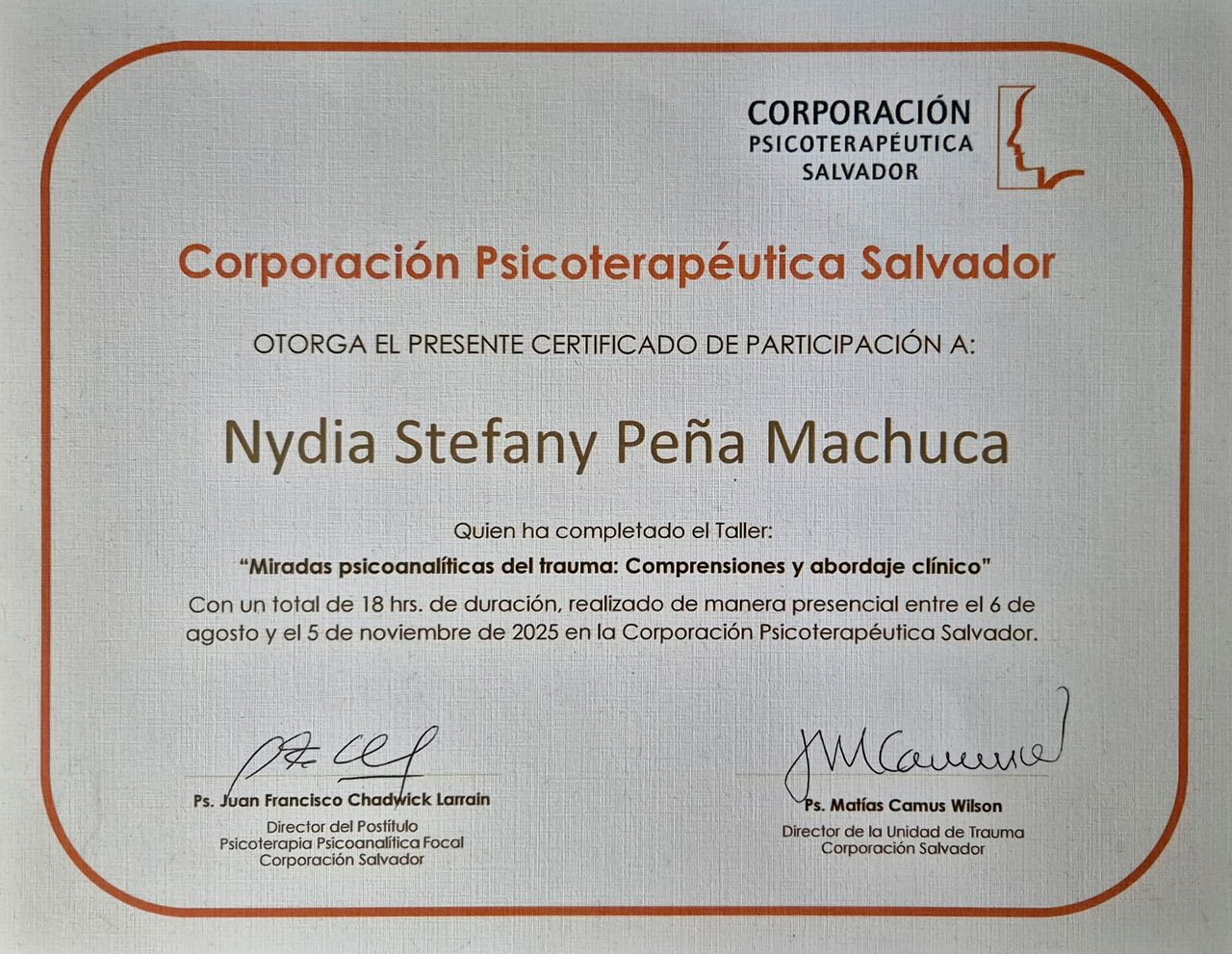 CORPORACIÓN
PSICOTERAPÉUTICA
SALVADOR

Corporación Psicoterapéutica Salvador

OTORGA EL PRESENTE CERTIFICADO DE PARTICIPACIÓN A:

Nydia Stefany Peña Machuca

Quien ha completado el Taller:

"Miradas psicoanalíticas del trauma: Comprensiones y abordaje clínico"

Con un total de 18 hrs. de duración, realizado de manera presencial entre el 6 de agosto y el 5 de noviembre de 2025 en la Corporación Psicoterapéutica Salvador.

Ps. Juan Francisco Chadwick Larrain
Director del Postítulo
Psicoterapia Psicoanalítica Focal
Corporación Salvador

Ps. Matías Camus Wilson
Director de la Unidad de Trauma
Corporación Salvador